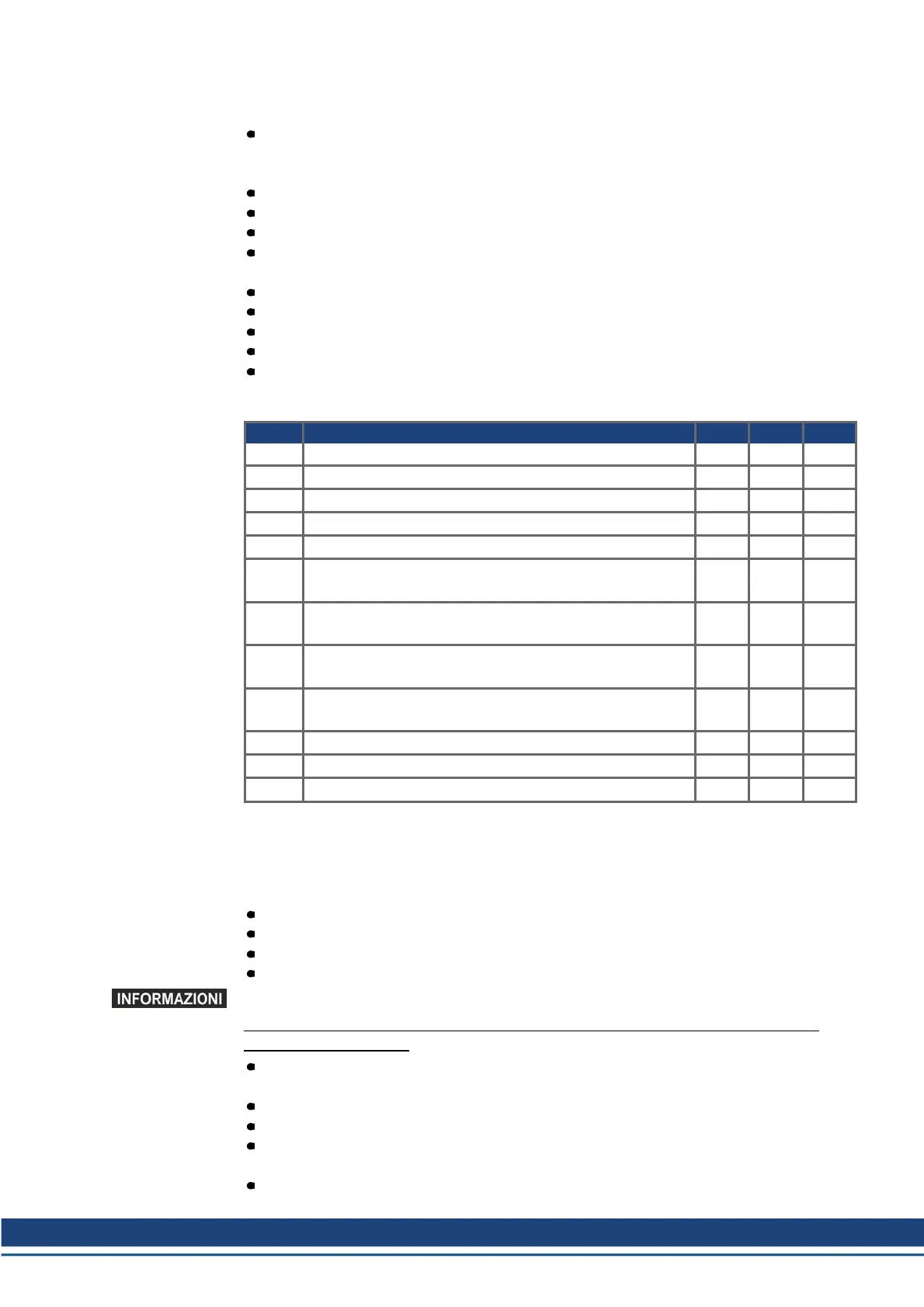 INFORMAZIONI